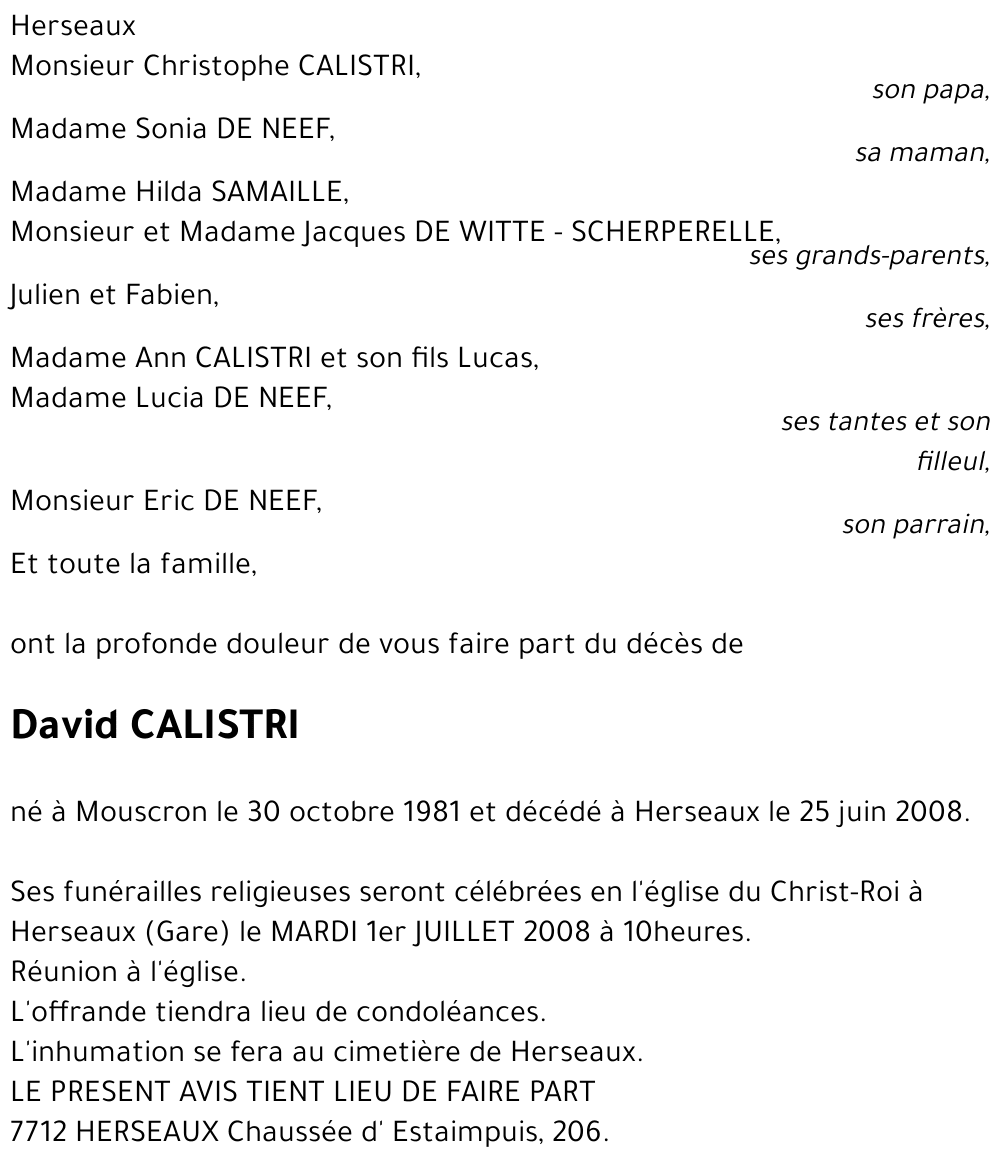 Herseaux
Monsieur Christophe CALISTRI,
son papa,
Madame Sonia DE NEEF,
sa maman,
Madame Hilda SAMAILLE,
Monsieur et Madame Jacques DE WITTE - SCHERPERELLE,
ses grands-parents,
Julien et Fabien,
ses frères,
Madame Ann CALISTRI et son fils Lucas,
Madame Lucia DE NEEF,
ses tantes et son filleul,
Monsieur Eric DE NEEF,
son parrain,
Et toute la famille,

ont la profonde douleur de vous faire part du décès de

David CALISTRI

né à Mouscron le 30 octobre 1981 et décédé à Herseaux le 25 juin 2008.

Ses funérailles religieuses seront célébrées en l'église du Christ-Roi à Herseaux (Gare) le MARDI 1er JUILLET 2008 à 10heures.
Réunion à l'église.
L'offrande tiendra lieu de condoléances.
L'inhumation se fera au cimetière de Herseaux.
LE PRESENT AVIS TIENT LIEU DE FAIRE PART
7712 HERSEAUX Chaussée d' Estaimpuis, 206.